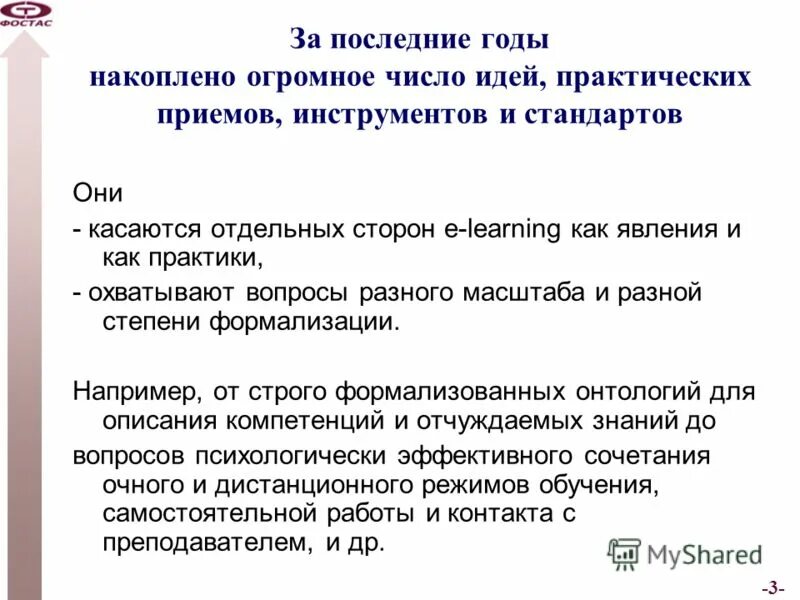 ФОСТАС

За последние годы накоплено огромное число идей, практических приемов, инструментов и стандартов

Они
- касаются отдельных сторон e-learning как явления и как практики,
- охватывают вопросы разного масштаба и разной степени формализации.

Например, от строго формализованных онтологий для описания компетенций и отчуждаемых знаний до
вопросов психологически эффективного сочетания очного и дистанционного режимов обучения, самостоятельной работы и контакта с преподавателем, и др.

MyShared

-3-